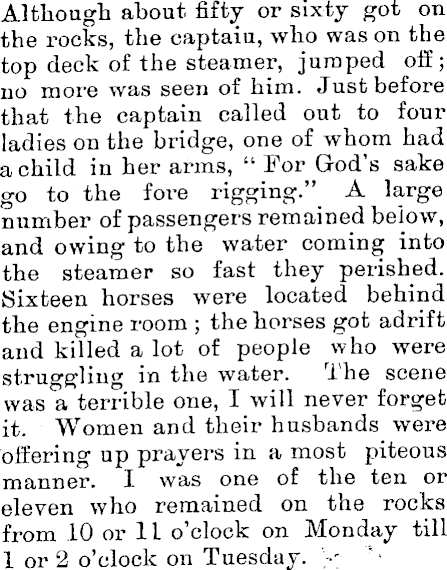 Although about fifty or sixty got on the rocks, the captaiu, who was on the top deck of the steamer, jumped off; no more was seen of him. Just before that the captain called out to four ladies on the bridge, one of whom had a child in her arms, "For God's sake go to the fore rigging." A large number of passengers remained below, and owing to the water coming into the steamer so fast they perished. Sixteen horses were located behind the engine room; the horses got adrift and killed a lot of people who were struggling in the water. The scene was a terrible one, I will never forget it. Women and their husbands were offering up prayers in a most piteous manner. I was one of the ten or eleven who remained on the rocks from 10 or 11 o'clock on Monday till 1 or 2 o'clock on Tuesday.